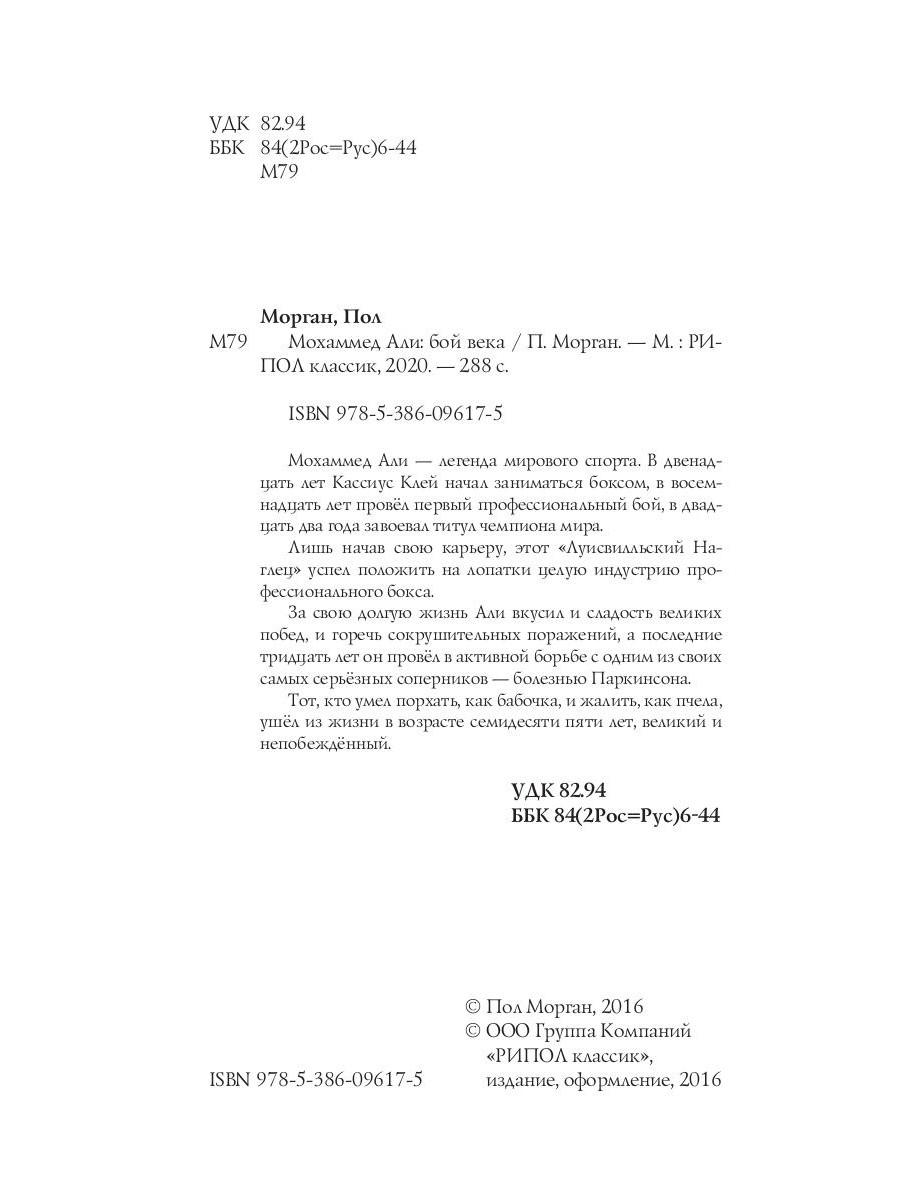 УДК 82.94
ББК 84(2Рос=Рус)6-44
М79

Морган, Пол
М79 Мохаммед Али: бой века / П. Морган. — М. : РИПОЛ классик, 2020. — 288 с.

ISBN 978-5-386-09617-5

Мохаммед Али — легенда мирового спорта. В двенадцать лет Кассиус Клей начал заниматься боксом, в восемнадцать лет провёл первый профессиональный бой, в двадцать два года завоевал титул чемпиона мира.

Лишь начав свою карьеру, этот «Луисвилльский Наглец» успел положить на лопатки целую индустрию профессионального бокса.

За свою долгую жизнь Али вкусил и сладость великих побед, и горечь сокрушительных поражений, а последние тридцать лет он провёл в активной борьбе с одним из своих самых серьёзных соперников — болезнью Паркинсона.

Тот, кто умел порхать, как бабочка, и жалить, как пчела, ушёл из жизни в возрасте семидесяти пяти лет, великий и непобеждённый.

УДК 82.94
ББК 84(2Рос=Рус)6-44

© Пол Морган, 2016
© ООО Группа Компаний «РИПОЛ классик», издание, оформление, 2016

ISBN 978-5-386-09617-5